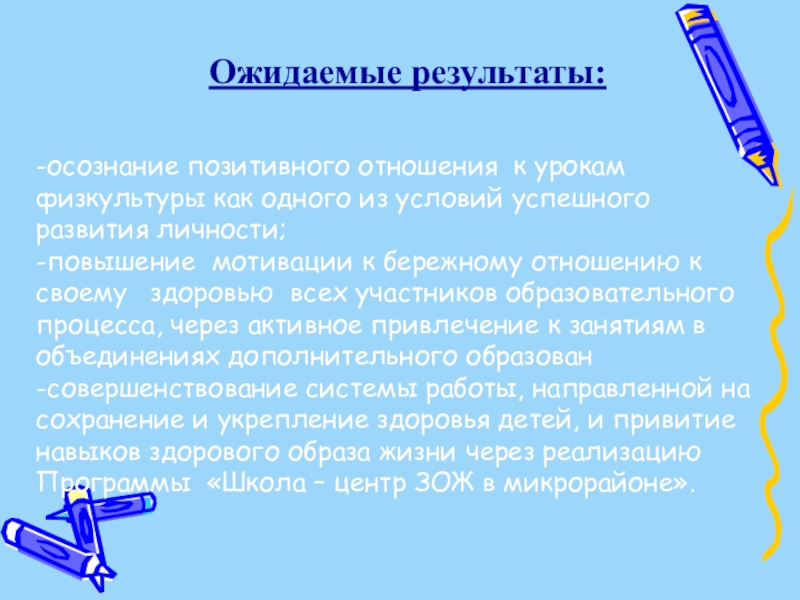 Ожидаемые результаты:

-осознание позитивного отношения к урокам физкультуры как одного из условий успешного развития личности;
-повышение мотивации к бережному отношению к своему здоровью всех участников образовательного процесса, через активное привлечение к занятиям в объединениях дополнительного образован
-совершенствование системы работы, направленной на сохранение и укрепление здоровья детей, и привитие навыков здорового образа жизни через реализацию Программы «Школа – центр ЗОЖ в микрорайоне».